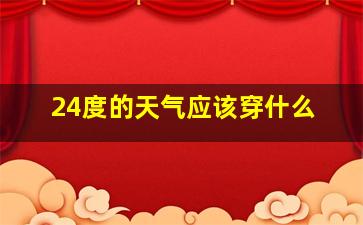 24度的天气应该穿什么